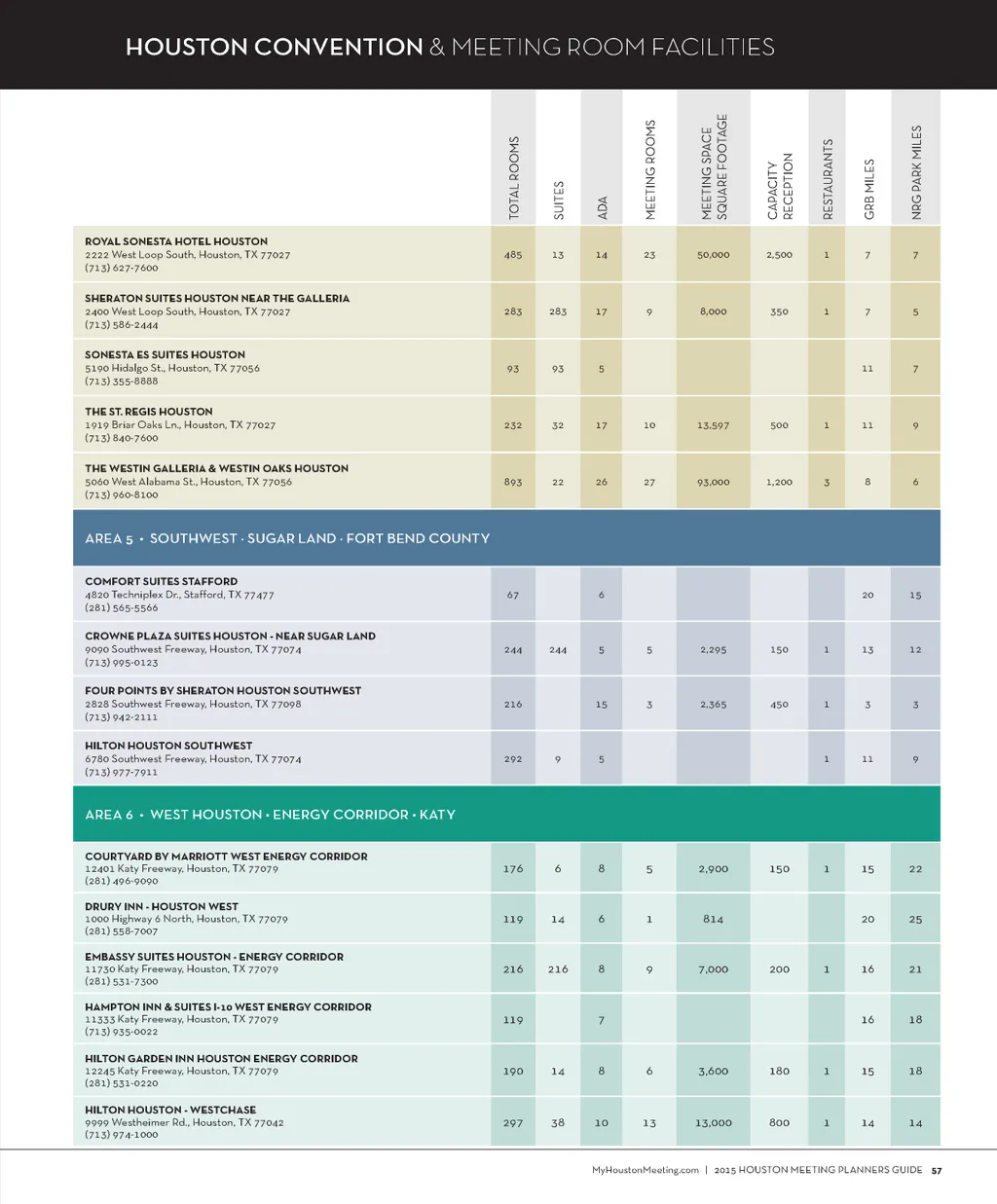 HOUSTON CONVENTION & MEETING ROOM FACILITIES

| | TOTAL ROOMS | SUITES | ADA | MEETING ROOMS | MEETING SPACE SQUARE FOOTAGE | CAPACITY RECEPTION | RESTAURANTS | GRB MILES | NRG PARK MILES |
|---|---|---|---|---|---|---|---|---|---|
| ROYAL SONESTA HOTEL HOUSTON 2222 West Loop South, Houston, TX 77027 (713) 627-7600 | 485 | 13 | 14 | 23 | 50,000 | 2,500 | 1 | 7 | 7 |
| SHERATON SUITES HOUSTON NEAR THE GALLERIA 2400 West Loop South, Houston, TX 77027 (713) 586-2444 | 283 | 283 | 17 | 9 | 8,000 | 350 | 1 | 7 | 5 |
| SONESTA ES SUITES HOUSTON 5190 Hidalgo St., Houston, TX 77056 (713) 355-8888 | 93 | 93 | 5 | | | | | 11 | 7 |
| THE ST. REGIS HOUSTON 1919 Briar Oaks Ln., Houston, TX 77027 (713) 840-7600 | 232 | 32 | 17 | 10 | 13,597 | 500 | 1 | 11 | 9 |
| THE WESTIN GALLERIA & WESTIN OAKS HOUSTON 5060 West Alabama St., Houston, TX 77056 (713) 960-8100 | 893 | 22 | 26 | 27 | 93,000 | 1,200 | 3 | 8 | 6 |
| AREA 5 • SOUTHWEST · SUGAR LAND · FORT BEND COUNTY | | | | | | | | | |
| COMFORT SUITES STAFFORD 4820 Techniplex Dr., Stafford, TX 77477 (281) 565-5566 | 67 | | 6 | | | | | 20 | 15 |
| CROWNE PLAZA SUITES HOUSTON - NEAR SUGAR LAND 9090 Southwest Freeway, Houston, TX 77074 (713) 995-0123 | 244 | 244 | 5 | 5 | 2,295 | 150 | 1 | 13 | 12 |
| FOUR POINTS BY SHERATON HOUSTON SOUTHWEST 2828 Southwest Freeway, Houston, TX 77098 (713) 942-2111 | 216 | | 15 | 3 | 2,365 | 450 | 1 | 3 | 3 |
| HILTON HOUSTON SOUTHWEST 6780 Southwest Freeway, Houston, TX 77074 (713) 977-7911 | 292 | 9 | 5 | | | | 1 | 11 | 9 |
| AREA 6 • WEST HOUSTON · ENERGY CORRIDOR · KATY | | | | | | | | | |
| COURTYARD BY MARRIOTT WEST ENERGY CORRIDOR 12401 Katy Freeway, Houston, TX 77079 (281) 496-9090 | 176 | 6 | 8 | 5 | 2,900 | 150 | 1 | 15 | 22 |
| DRURY INN - HOUSTON WEST 1000 Highway 6 North, Houston, TX 77079 (281) 558-7007 | 119 | 14 | 6 | 1 | 814 | | | 20 | 25 |
| EMBASSY SUITES HOUSTON - ENERGY CORRIDOR 11730 Katy Freeway, Houston, TX 77079 (281) 531-7300 | 216 | 216 | 8 | 9 | 7,000 | 200 | 1 | 16 | 21 |
| HAMPTON INN & SUITES I-10 WEST ENERGY CORRIDOR 11333 Katy Freeway, Houston, TX 77079 (713) 935-0022 | 119 | | 7 | | | | | 16 | 18 |
| HILTON GARDEN INN HOUSTON ENERGY CORRIDOR 12245 Katy Freeway, Houston, TX 77079 (281) 531-0220 | 190 | 14 | 8 | 6 | 3,600 | 180 | 1 | 15 | 18 |
| HILTON HOUSTON - WESTCHASE 9999 Westheimer Rd., Houston, TX 77042 (713) 974-1000 | 297 | 38 | 10 | 13 | 13,000 | 800 | 1 | 14 | 14 |

MyHoustonMeeting.com | 2015 HOUSTON MEETING PLANNERS GUIDE 57